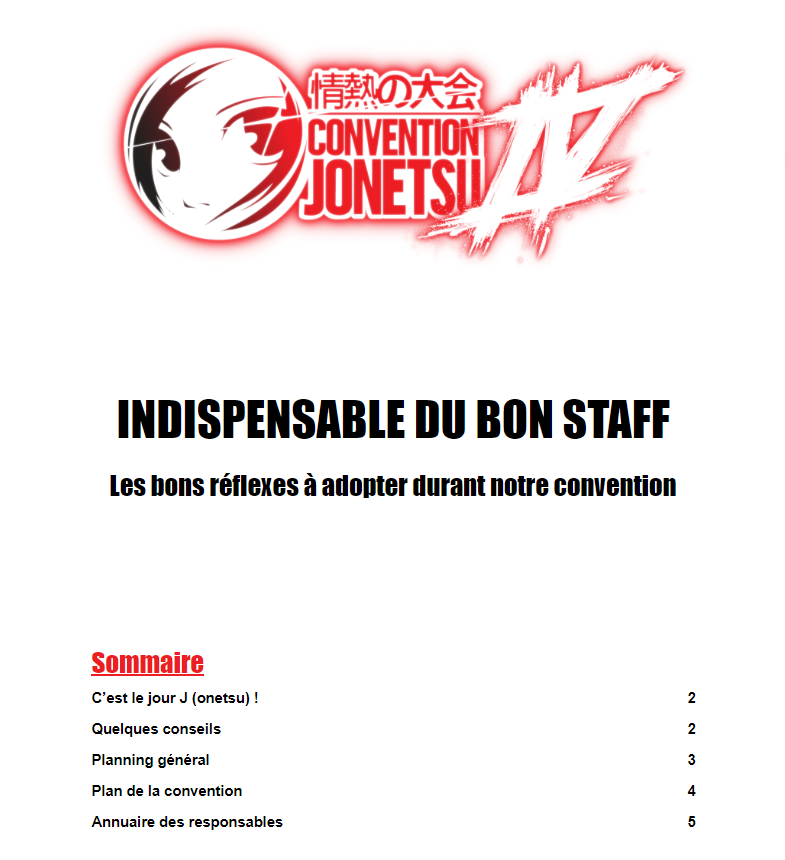 情熱の大会
CONVENTION
JONETSU
IV

INDISPENSABLE DU BON STAFF

Les bons réflexes à adopter durant notre convention

Sommaire

C'est le jour J (onetsu) ! 2

Quelques conseils 2

Planning général 3

Plan de la convention 4

Annuaire des responsables 5